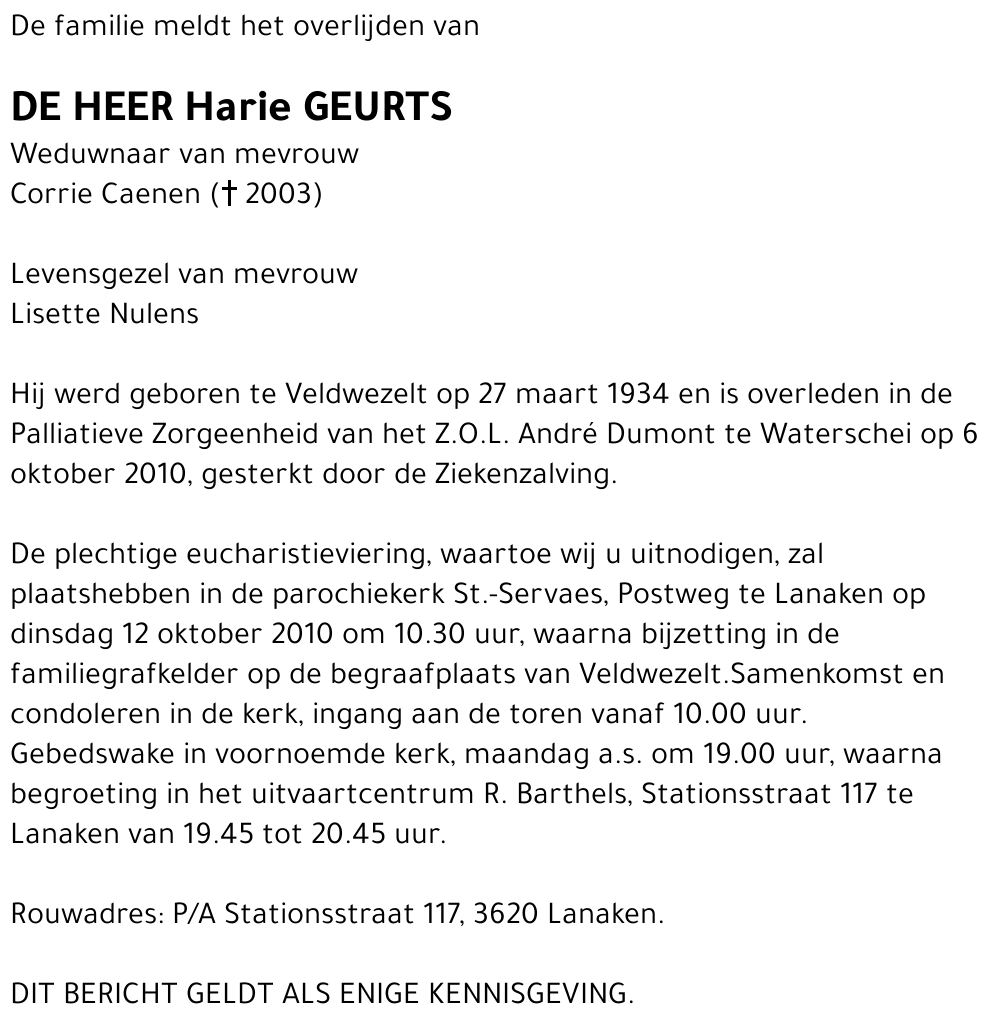 De familie meldt het overlijden van

DE HEER Harie GEURTS
Weduwnaar van mevrouw
Corrie Caenen († 2003)

Levensgezel van mevrouw
Lisette Nulens

Hij werd geboren te Veldwezelt op 27 maart 1934 en is overleden in de Palliatieve Zorgeenheid van het Z.O.L. André Dumont te Waterschei op 6 oktober 2010, gesterkt door de Ziekenzalving.

De plechtige eucharistieviering, waartoe wij u uitnodigen, zal plaatshebben in de parochiekerk St.-Servaes, Postweg te Lanaken op dinsdag 12 oktober 2010 om 10.30 uur, waarna bijzetting in de familiegrafkelder op de begraafplaats van Veldwezelt.Samenkomst en condoleren in de kerk, ingang aan de toren vanaf 10.00 uur. Gebedswake in voornoemde kerk, maandag a.s. om 19.00 uur, waarna begroeting in het uitvaartcentrum R. Barthels, Stationsstraat 117 te Lanaken van 19.45 tot 20.45 uur.

Rouwadres: P/A Stationsstraat 117, 3620 Lanaken.

DIT BERICHT GELDT ALS ENIGE KENNISGEVING.